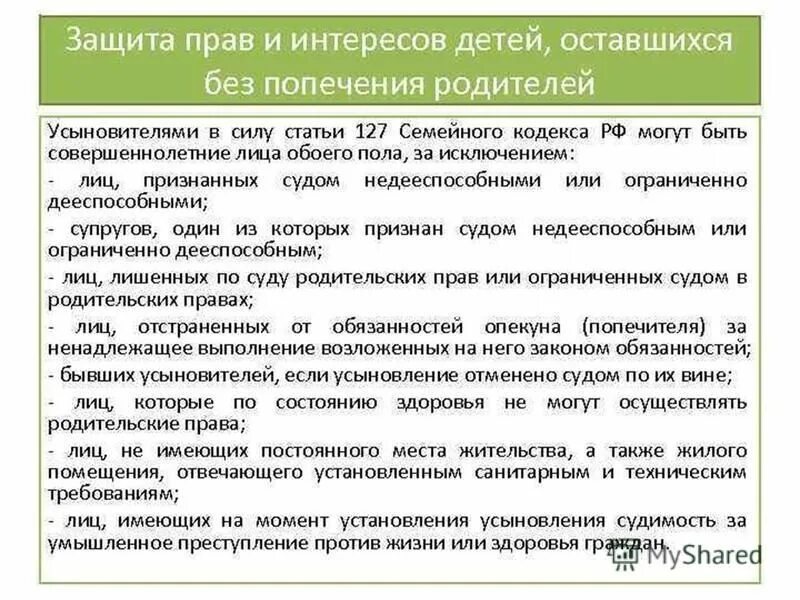 Защита прав и интересов детей, оставшихся без попечения родителей

Усыновителями в силу статьи 127 Семейного кодекса РФ могут быть совершеннолетние лица обоего пола, за исключением:

- лиц, признанных судом недееспособными или ограниченно дееспособными;

- супругов, один из которых признан судом недееспособным или ограниченно дееспособным;

- лиц, лишенных по суду родительских прав или ограниченных судом в родительских правах;

- лиц, отстраненных от обязанностей опекуна (попечителя) за ненадлежащее выполнение возложенных на него законом обязанностей;

- бывших усыновителей, если усыновление отменено судом по их вине;

- лиц, которые по состоянию здоровья не могут осуществлять родительские права;

- лиц, не имеющих постоянного места жительства, а также жилого помещения, отвечающего установленным санитарным и техническим требованиям;

- лиц, имеющих на момент установления усыновления судимость за умышленное преступление против жизни или здоровья граждан.

MyShared